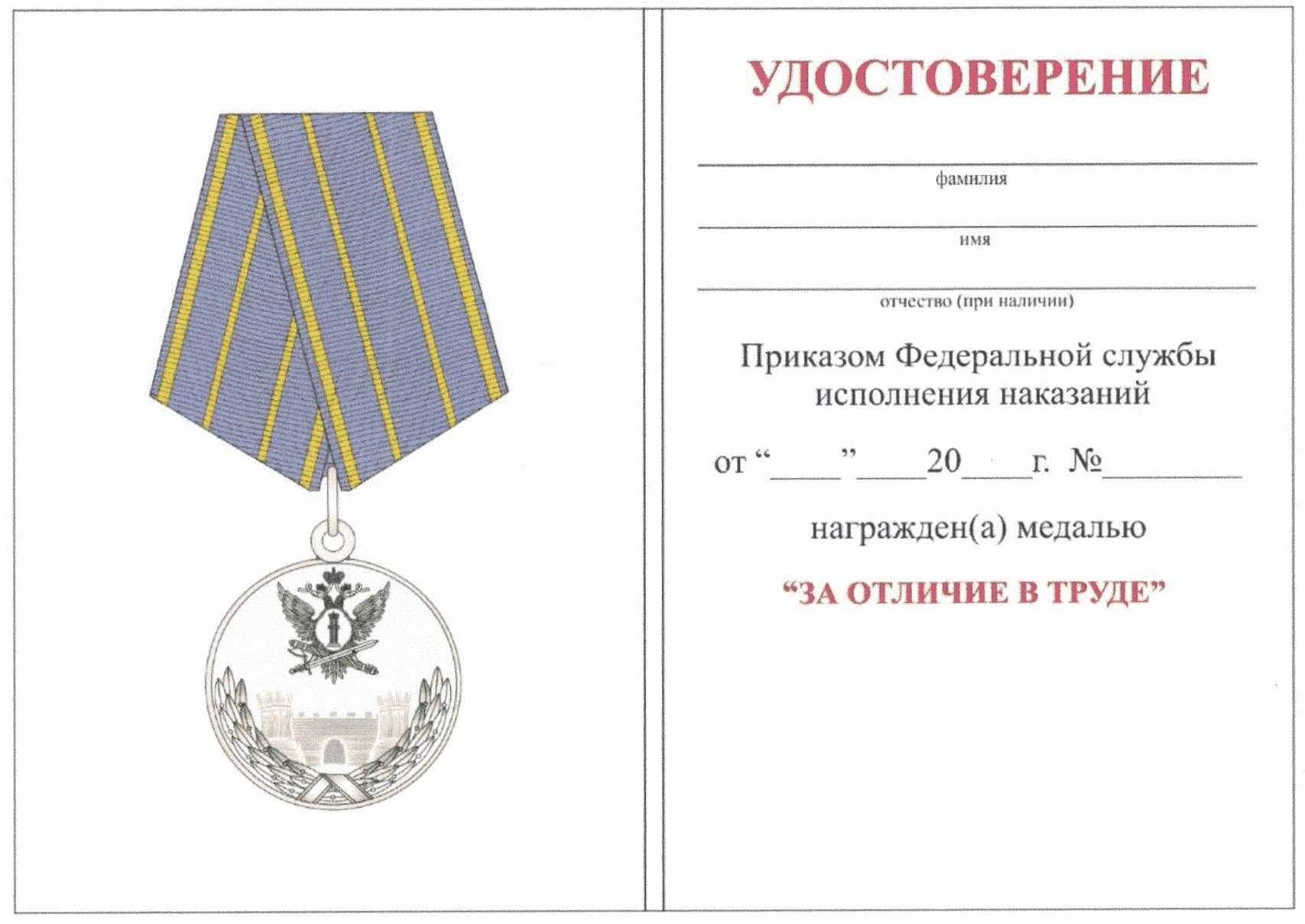 УДОСТОВЕРЕНИЕ

____
фамилия

____
имя

____
отчество (при наличии)

Приказом Федеральной службы исполнения наказаний

от "____" ____ 20____ г. № ____

награжден(а) медалью

"ЗА ОТЛИЧИЕ В ТРУДЕ"